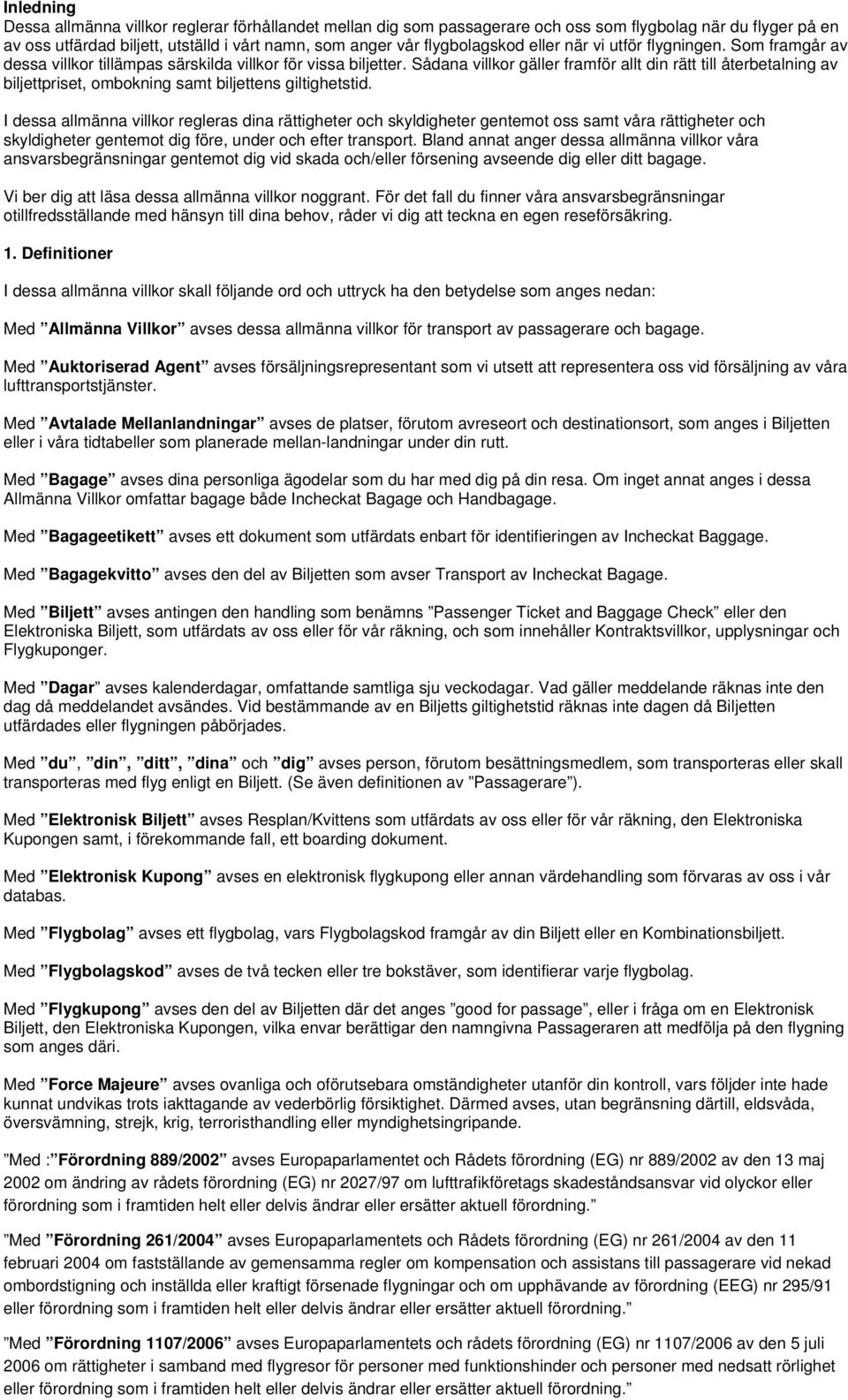 Inledning

Dessa allmänna villkor reglerar förhållandet mellan dig som passagerare och oss som flygbolag när du flyger på en av oss utfärdad biljett, utställd i vårt namn, som anger vår flygbolagskod eller när vi utför flygningen. Som framgår av dessa villkor tillämpas särskilda villkor för vissa biljetter. Sådana villkor gäller framför allt din rätt till återbetalning av biljettpriset, ombokning samt biljettens giltighetstid.

I dessa allmänna villkor regleras dina rättigheter och skyldigheter gentemot oss samt våra rättigheter och skyldigheter gentemot dig före, under och efter transport. Bland annat anger dessa allmänna villkor våra ansvarsbegränsningar gentemot dig vid skada och/eller försening avseende dig eller ditt bagage.

Vi ber dig att läsa dessa allmänna villkor noggrant. För det fall du finner våra ansvarsbegränsningar otillfredsställande med hänsyn till dina behov, råder vi dig att teckna en egen reseförsäkring.

1. Definitioner

I dessa allmänna villkor skall följande ord och uttryck ha den betydelse som anges nedan:

Med ”Allmänna Villkor” avses dessa allmänna villkor för transport av passagerare och bagage.

Med ”Auktoriserad Agent” avses försäljningsrepresentant som vi utsett att representera oss vid försäljning av våra lufttransportstjänster.

Med ”Avtalade Mellanlandningar” avses de platser, förutom avreseort och destinationsort, som anges i Biljetten eller i våra tidtabeller som planerade mellan-landningar under din rutt.

Med ”Bagage” avses dina personliga ägodelar som du har med dig på din resa. Om inget annat anges i dessa Allmänna Villkor omfattar bagage både Incheckat Bagage och Handbagage.

Med ”Bagageetikett” avses ett dokument som utfärdats enbart för identifieringen av Incheckat Baggage.

Med ”Bagagekvitto” avses den del av Biljetten som avser Transport av Incheckat Bagage.

Med ”Biljett” avses antingen den handling som benämns ”Passenger Ticket and Baggage Check” eller den Elektroniska Biljett, som utfärdats av oss eller för vår räkning, och som innehåller Kontraktsvillkor, upplysningar och Flygkuponger.

Med ”Dagar” avses kalenderdagar, omfattande samtliga sju veckodagar. Vad gäller meddelande räknas inte den dag då meddelandet avsändes. Vid bestämmande av en Biljetts giltighetstid räknas inte dagen då Biljetten utfärdades eller flygningen påbörjades.

Med ”du”, ”din”, ”ditt”, ”dina” och ”dig” avses person, förutom besättningsmedlem, som transporteras eller skall transporteras med flyg enligt en Biljett. (Se även definitionen av ”Passagerare”).

Med ”Elektronisk Biljett” avses Resplan/Kvittens som utfärdats av oss eller för vår räkning, den Elektroniska Kupongen samt, i förekommande fall, ett boarding dokument.

Med ”Elektronisk Kupong” avses en elektronisk flygkupong eller annan värdehandling som förvaras av oss i vår databas.

Med ”Flygbolag” avses ett flygbolag, vars Flygbolagskod framgår av din Biljett eller en Kombinationsbiljett.

Med ”Flygbolagskod” avses de två tecken eller tre bokstäver, som identifierar varje flygbolag.

Med ”Flygkupong” avses den del av Biljetten där det anges ”good for passage”, eller i fråga om en Elektronisk Biljett, den Elektroniska Kupongen, vilka envar berättigar den namngivna Passageraren att medfölja på den flygning som anges däri.

Med ”Force Majeure” avses ovanliga och oförutsebara omständigheter utanför din kontroll, vars följder inte hade kunnat undvikas trots iakttagande av vederbörlig försiktighet. Därmed avses, utan begränsning därtill, eldsvåda, översvämning, strejk, krig, terroristhandling eller myndighetsingripande.

”Med :”Förordning 889/2002” avses Europaparlamentet och Rådets förordning (EG) nr 889/2002 av den 13 maj 2002 om ändring av rådets förordning (EG) nr 2027/97 om lufttrafikföretags skadeståndsansvar vid olyckor eller förordning som i framtiden helt eller delvis ändrar eller ersätter aktuell förordning.”

”Med ”Förordning 261/2004” avses Europaparlamentets och Rådets förordning (EG) nr 261/2004 av den 11 februari 2004 om fastställande av gemensamma regler om kompensation och assistans till passagerare vid nekad ombordstigning och inställda eller kraftigt försenade flygningar och om upphävande av förordning (EEG) nr 295/91 eller förordning som i framtiden helt eller delvis ändrar eller ersätter aktuell förordning.”

”Med ”Förordning 1107/2006” avses Europaparlamentets och rådets förordning (EG) nr 1107/2006 av den 5 juli 2006 om rättigheter i samband med flygresor för personer med funktionshinder och personer med nedsatt rörlighet eller förordning som i framtiden helt eller delvis ändrar eller ersätter aktuell förordning.”